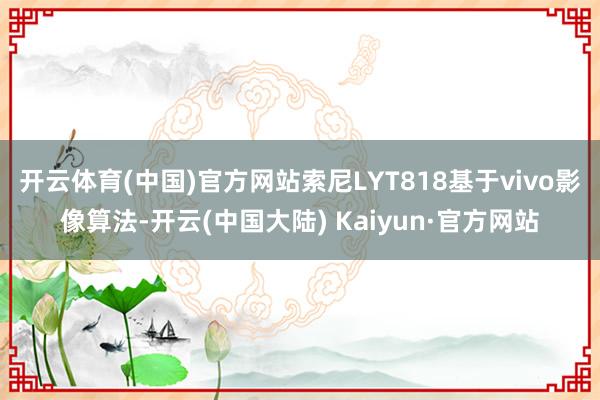 开云体育(中国)官方网站索尼LYT818基于vivo影像算法-开云(中国大陆) Kaiyun·官方网站